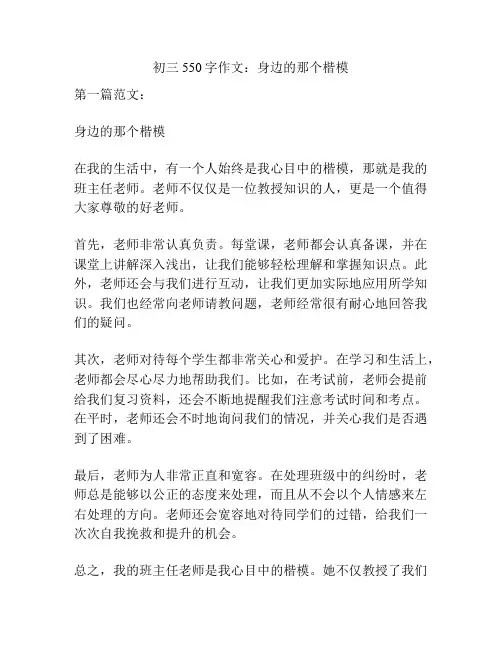 初三 550 字作文：身边的那个楷模

第一篇范文：

身边的那个楷模

在我的生活中，有一个人始终是我心目中的楷模，那就是我的班主任老师。老师不仅仅是一位教授知识的人，更是一个值得大家尊敬的好老师。

首先，老师非常认真负责。每堂课，老师都会认真备课，并在课堂上讲解深入浅出，让我们能够轻松理解和掌握知识点。此外，老师还会与我们进行互动，让我们更加实际地应用所学知识。我们也经常向老师请教问题，老师经常很有耐心地回答我们的疑问。

其次，老师对待每个学生都非常关心和爱护。在学习和生活上，老师都会尽心尽力地帮助我们。比如，在考试前，老师会提前给我们复习资料，还会不断地提醒我们注意考试时间和考点。在平时，老师还会不时地询问我们的情况，并关心我们是否遇到了困难。

最后，老师为人非常正直和宽容。在处理班级中的纠纷时，老师总是能够以公正的态度来处理，而且从不会以个人情感来左右处理的方向。老师还会宽容地对待同学们的过错，给我们一次次自我挽救和提升的机会。

总之，我的班主任老师是我心目中的楷模。她不仅教授了我们